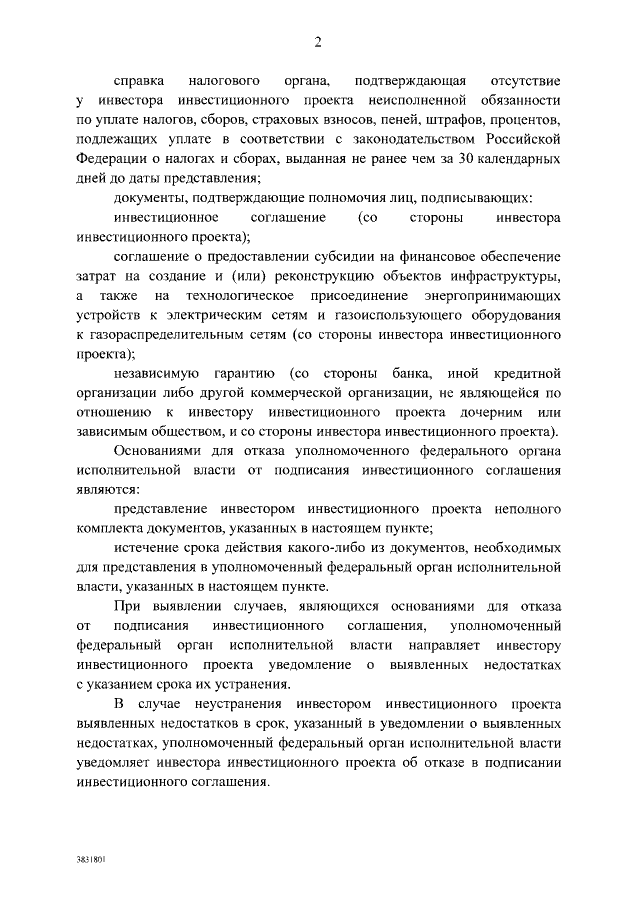 2

справка налогового органа, подтверждающая отсутствие у инвестора инвестиционного проекта неисполненной обязанности по уплате налогов, сборов, страховых взносов, пеней, штрафов, процентов, подлежащих уплате в соответствии с законодательством Российской Федерации о налогах и сборах, выданная не ранее чем за 30 календарных дней до даты представления;

документы, подтверждающие полномочия лиц, подписывающих:

инвестиционное соглашение (со стороны инвестора инвестиционного проекта);

соглашение о предоставлении субсидии на финансовое обеспечение затрат на создание и (или) реконструкцию объектов инфраструктуры, а также на технологическое присоединение энергопринимающих устройств к электрическим сетям и газоиспользующего оборудования к газораспределительным сетям (со стороны инвестора инвестиционного проекта);

независимую гарантию (со стороны банка, иной кредитной организации либо другой коммерческой организации, не являющейся по отношению к инвестору инвестиционного проекта дочерним или зависимым обществом, и со стороны инвестора инвестиционного проекта).

Основаниями для отказа уполномоченного федерального органа исполнительной власти от подписания инвестиционного соглашения являются:

представление инвестором инвестиционного проекта неполного комплекта документов, указанных в настоящем пункте;

истечение срока действия какого-либо из документов, необходимых для представления в уполномоченный федеральный орган исполнительной власти, указанных в настоящем пункте.

При выявлении случаев, являющихся основаниями для отказа от подписания инвестиционного соглашения, уполномоченный федеральный орган исполнительной власти направляет инвестору инвестиционного проекта уведомление о выявленных недостатках с указанием срока их устранения.

В случае неустранения инвестором инвестиционного проекта выявленных недостатков в срок, указанный в уведомлении о выявленных недостатках, уполномоченный федеральный орган исполнительной власти уведомляет инвестора инвестиционного проекта об отказе в подписании инвестиционного соглашения.

3831801